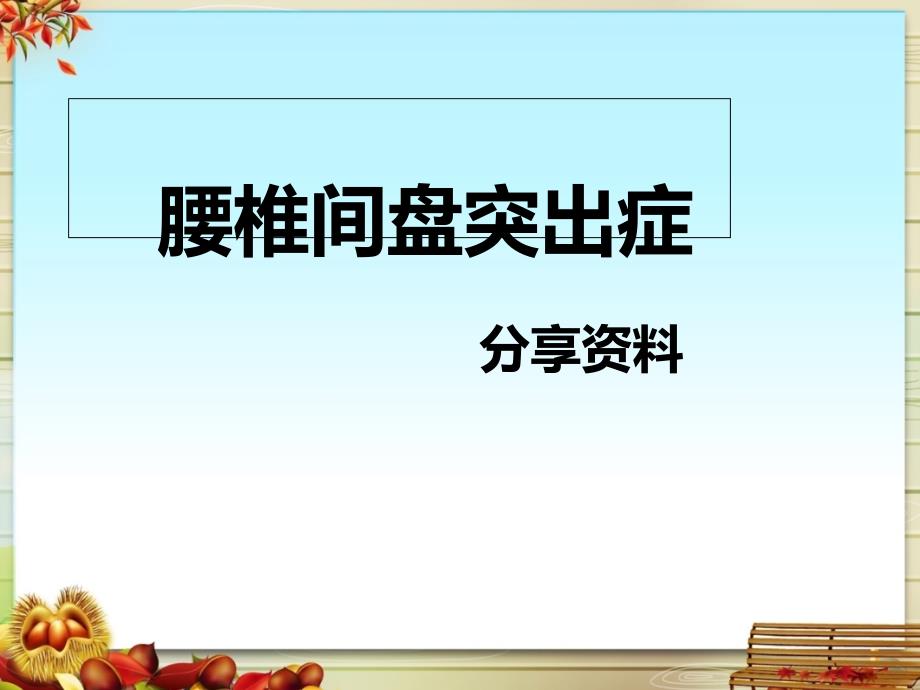 腰椎间盘突出症

分享资料